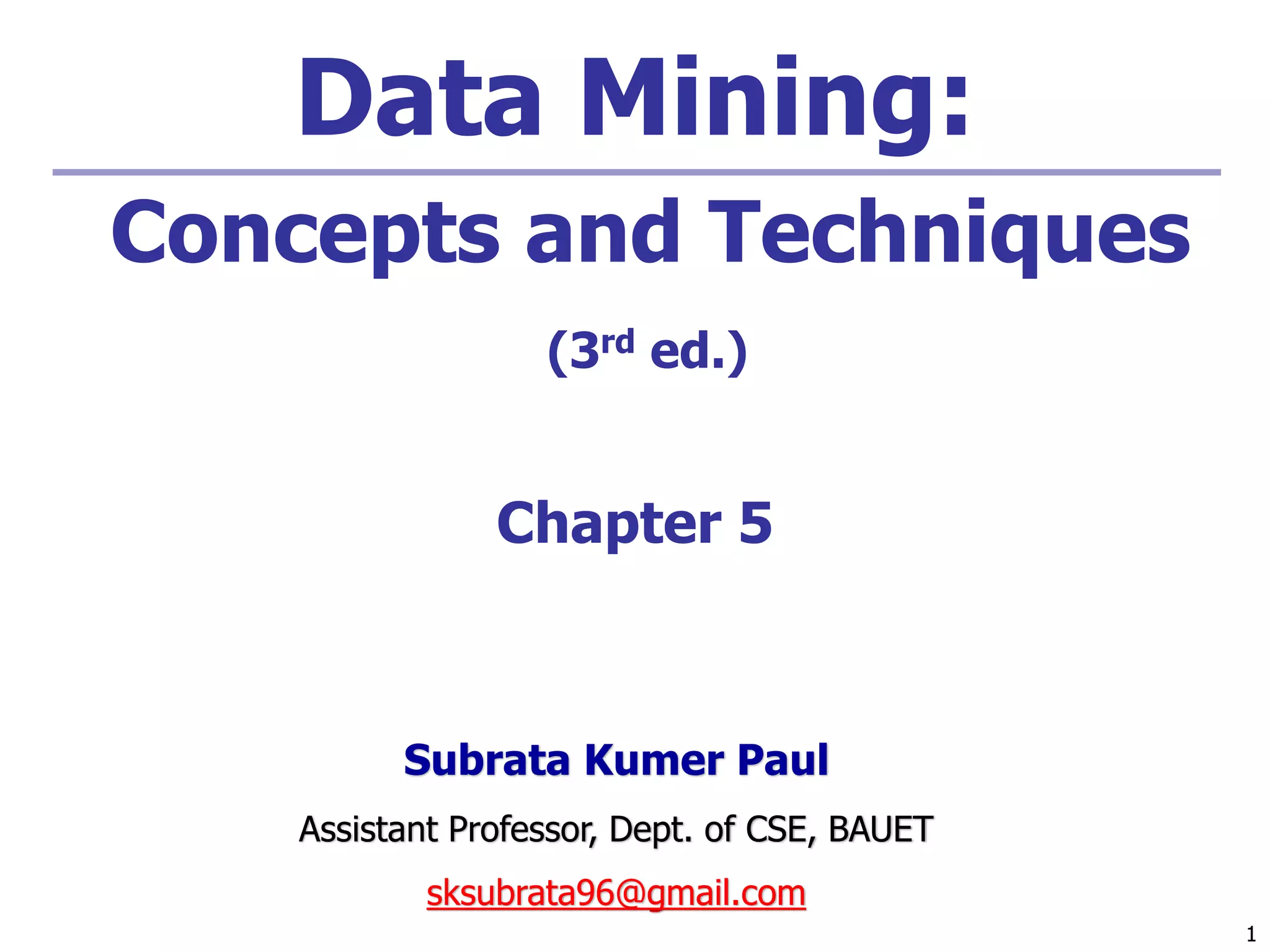 Data Mining:

Concepts and Techniques

(3rd ed.)

Chapter 5

Subrata Kumer Paul

Assistant Professor, Dept. of CSE, BAUET

sksubrata96@gmail.com

1